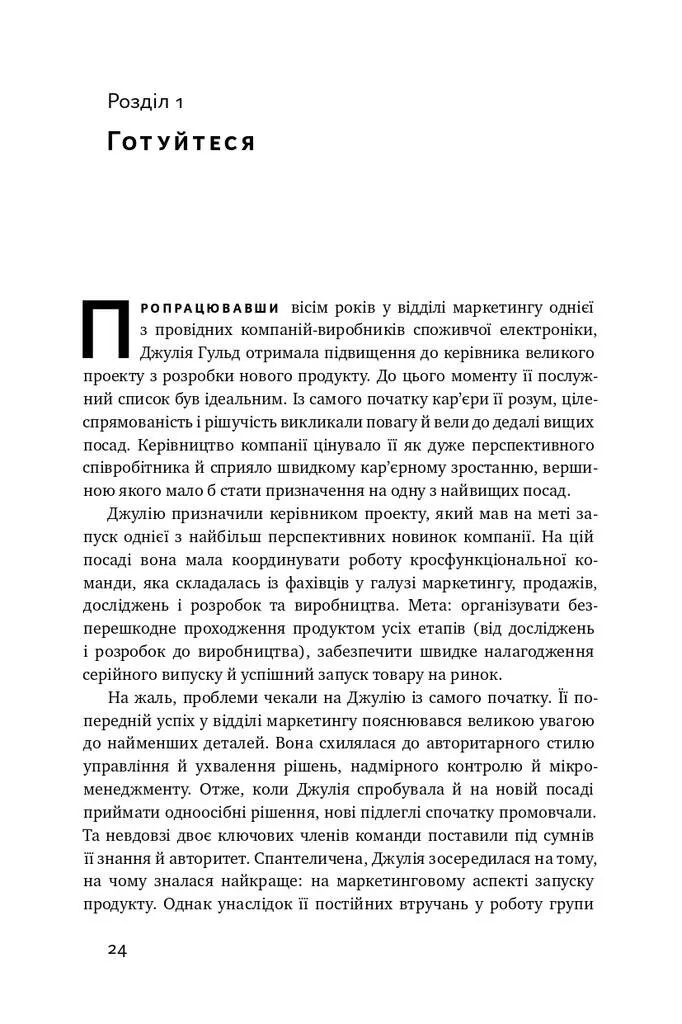 Розділ 1

Готуйтеся

Пропрацювавши вісім років у відділі маркетингу однієї з провідних компаній-виробників споживчої електроніки, Джулія Гульд отримала підвищення до керівника великого проекту з розробки нового продукту. До цього моменту її послужний список був ідеальним. Із самого початку кар'єри її розум, цілеспрямованість і рішучість викликали повагу й вели до дедалі вищих посад. Керівництво компанії цінувало її як дуже перспективного співробітника й сприяло швидкому кар'єрному зростанню, вершиною якого мало б стати призначення на одну з найвищих посад.

Джулію призначили керівником проекту, який мав на меті запуск однієї з найбільш перспективних новинок компанії. На цій посаді вона мала координувати роботу кросфункціональної команди, яка складалась із фахівців у галузі маркетингу, продажів, досліджень і розробок та виробництва. Мета: організувати безперешкодне проходження продуктом усіх етапів (від досліджень і розробок до виробництва), забезпечити швидке налагодження серійного випуску й успішний запуск товару на ринок.

На жаль, проблеми чекали на Джулію із самого початку. Її попередній успіх у відділі маркетингу пояснювався великою увагою до найменших деталей. Вона схилялася до авторитарного стилю управління й ухвалення рішень, надмірного контролю й мікроменеджменту. Отже, коли Джулія спробувала й на новій посаді приймати одноосібні рішення, нові підлеглі спочатку промовчали. Та невдовзі двоє ключових членів команди поставили під сумнів її знання й авторитет. Спантеличена, Джулія зосередилася на тому, на чому зналася найкраще: на маркетинговому аспекті запуску продукту. Однак унаслідок її постійних втручань у роботу групи

24